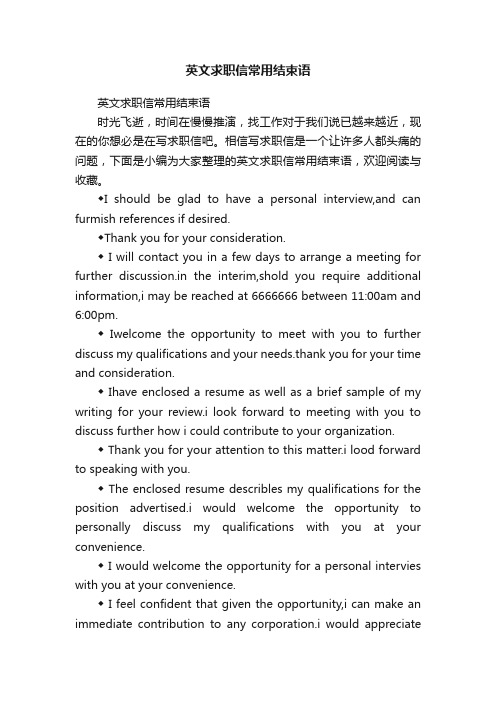 英文求职信常用结束语

英文求职信常用结束语

时光飞逝，时间在慢慢推演，找工作对于我们说已越来越近，现在的你想必是在写求职信吧。相信写求职信是一个让许多人都头痛的问题，下面是小编为大家整理的英文求职信常用结束语，欢迎阅读与收藏。

◆I should be glad to have a personal interview,and can furmish references if desired.

◆Thank you for your consideration.

◆ I will contact you in a few days to arrange a meeting for further discussion.in the interim,shold you require additional information,i may be reached at 6666666 between 11:00am and 6:00pm.

◆ Iwelcome the opportunity to meet with you to further discuss my qualifications and your needs.thank you for your time and consideration.

◆ Ihave enclosed a resume as well as a brief sample of my writing for your review.i look forward to meeting with you to discuss further how i could contribute to your organization.

◆ Thank you for your attention to this matter.i lood forward to speaking with you.

◆ The enclosed resume describles my qualifications for the position advertised.i would welcome the opportunity to personally discuss my qualifications with you at your convenience.

◆ I would welcome the opportunity for a personal intervies with you at your convenience.

◆ I feel confident that given the opportunity,i can make an immediate contribution to any corporation.i would appreciate